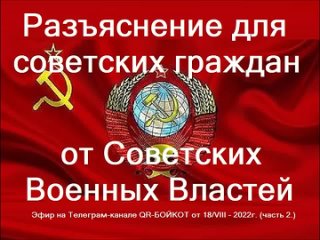 Разъяснение для советских граждан

от Советских Военных Властей

Эфир на Телеграм-канале QR-БОЙКОТ от 18/VIII - 2022г. (часть 2.)